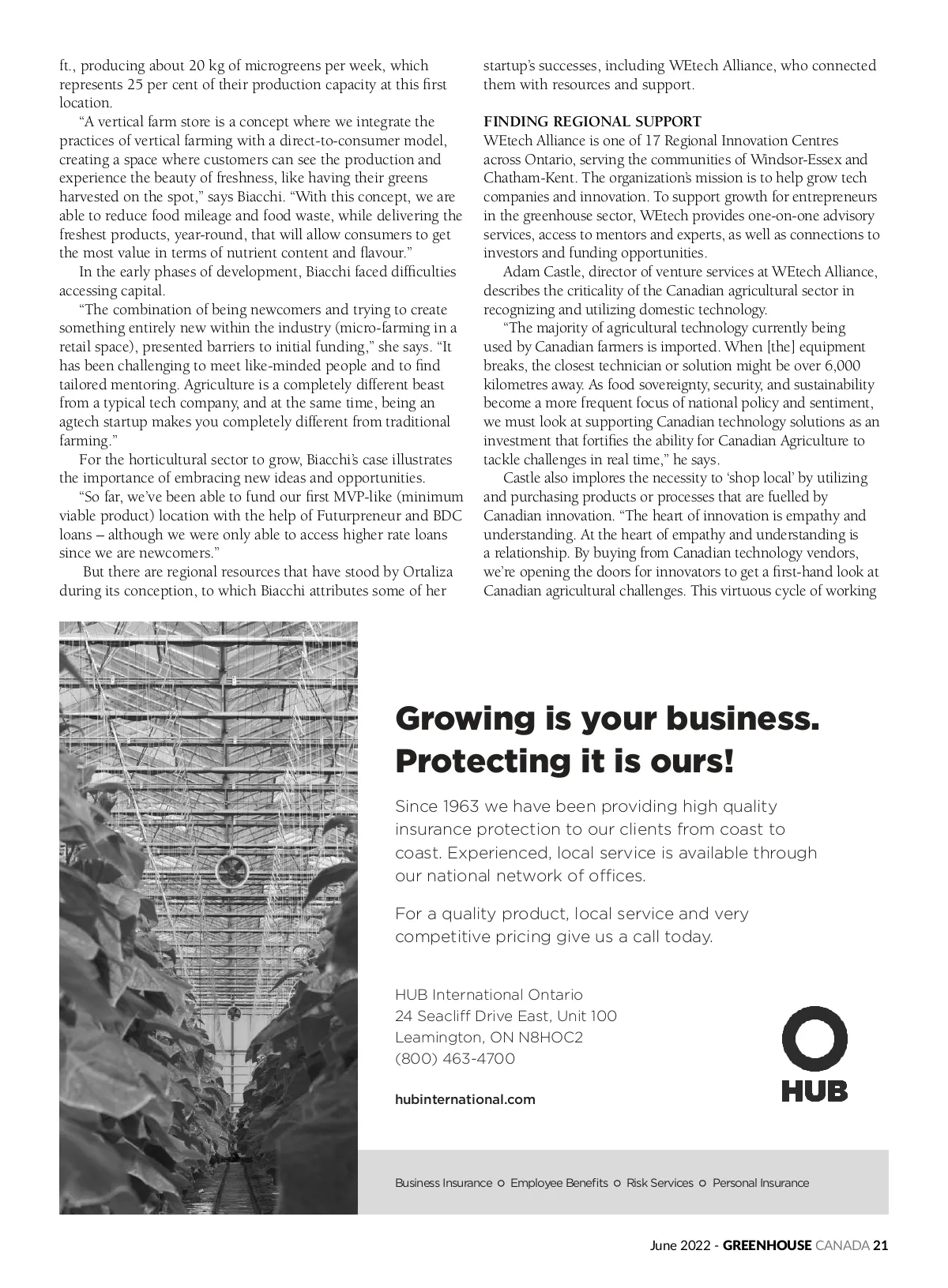 ft., producing about 20 kg of microgreens per week, which represents 25 per cent of their production capacity at this first location.

"A vertical farm store is a concept where we integrate the practices of vertical farming with a direct-to-consumer model, creating a space where customers can see the production and experience the beauty of freshness, like having their greens harvested on the spot," says Biacchi. "With this concept, we are able to reduce food mileage and food waste, while delivering the freshest products, year-round, that will allow consumers to get the most value in terms of nutrient content and flavour."

In the early phases of development, Biacchi faced difficulties accessing capital.

"The combination of being newcomers and trying to create something entirely new within the industry (micro-farming in a retail space), presented barriers to initial funding," she says. "It has been challenging to meet like-minded people and to find tailored mentoring. Agriculture is a completely different beast from a typical tech company, and at the same time, being an agtech startup makes you completely different from traditional farming."

For the horticultural sector to grow, Biacchi's case illustrates the importance of embracing new ideas and opportunities.

"So far, we've been able to fund our first MVP-like (minimum viable product) location with the help of Futurpreneur and BDC loans – although we were only able to access higher rate loans since we are newcomers."

But there are regional resources that have stood by Ortaliza during its conception, to which Biacchi attributes some of her startup's successes, including WEtech Alliance, who connected them with resources and support.

FINDING REGIONAL SUPPORT
WEtech Alliance is one of 17 Regional Innovation Centres across Ontario, serving the communities of Windsor-Essex and Chatham-Kent. The organization's mission is to help grow tech companies and innovation. To support growth for entrepreneurs in the greenhouse sector, WEtech provides one-on-one advisory services, access to mentors and experts, as well as connections to investors and funding opportunities.

Adam Castle, director of venture services at WEtech Alliance, describes the criticality of the Canadian agricultural sector in recognizing and utilizing domestic technology.

"The majority of agricultural technology currently being used by Canadian farmers is imported. When [the] equipment breaks, the closest technician or solution might be over 6,000 kilometres away. As food sovereignty, security, and sustainability become a more frequent focus of national policy and sentiment, we must look at supporting Canadian technology solutions as an investment that fortifies the ability for Canadian Agriculture to tackle challenges in real time," he says.

Castle also implores the necessity to 'shop local' by utilizing and purchasing products or processes that are fuelled by Canadian innovation. "The heart of innovation is empathy and understanding. At the heart of empathy and understanding is a relationship. By buying from Canadian technology vendors, we're opening the doors for innovators to get a first-hand look at Canadian agricultural challenges. This virtuous cycle of working

Growing is your business. Protecting it is ours!

Since 1963 we have been providing high quality insurance protection to our clients from coast to coast. Experienced, local service is available through our national network of offices.

For a quality product, local service and very competitive pricing give us a call today.

HUB International Ontario
24 Seacliff Drive East, Unit 100
Leamington, ON N8HOC2
(800) 463-4700

hubinternational.com

HUB

Business Insurance ○ Employee Benefits ○ Risk Services ○ Personal Insurance

June 2022 - GREENHOUSE CANADA 21